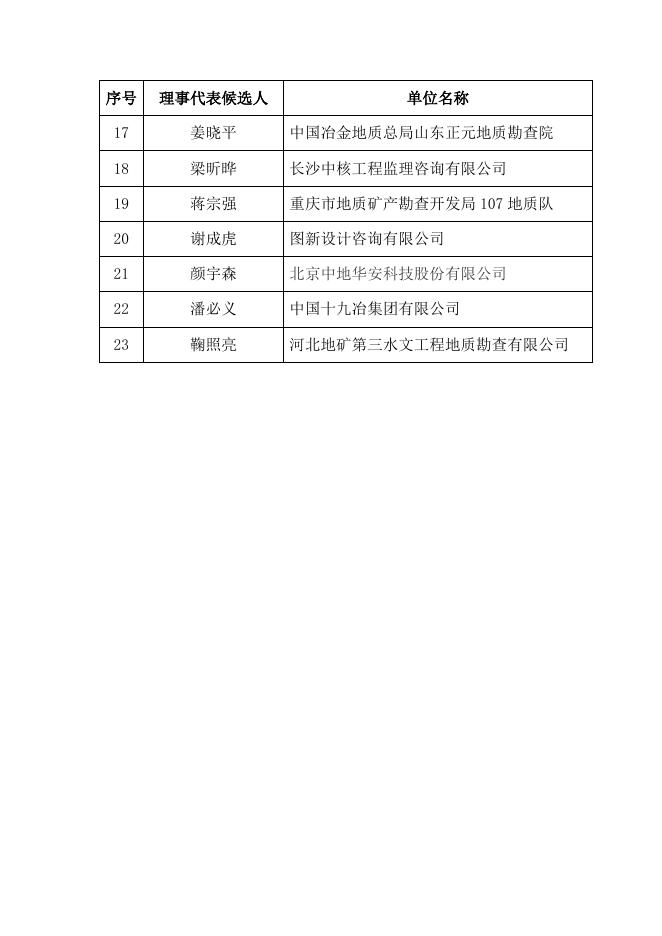 | 序号 | 理事代表候选人 | 单位名称 |
|---|---|---|
| 17 | 姜晓平 | 中国冶金地质总局山东正元地质勘查院 |
| 18 | 梁昕晔 | 长沙中核工程监理咨询有限公司 |
| 19 | 蒋宗强 | 重庆市地质矿产勘查开发局 107 地质队 |
| 20 | 谢成虎 | 图新设计咨询有限公司 |
| 21 | 颜宇森 | 北京中地华安科技股份有限公司 |
| 22 | 潘必义 | 中国十九冶集团有限公司 |
| 23 | 鞠照亮 | 河北地矿第三水文工程地质勘查有限公司 |